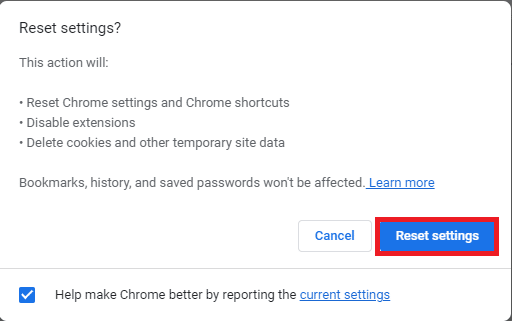 Reset settings?

This action will:

• Reset Chrome settings and Chrome shortcuts
• Disable extensions
• Delete cookies and other temporary site data

Bookmarks, history, and saved passwords won't be affected. Learn more

Cancel

Reset settings

Help make Chrome better by reporting the current settings